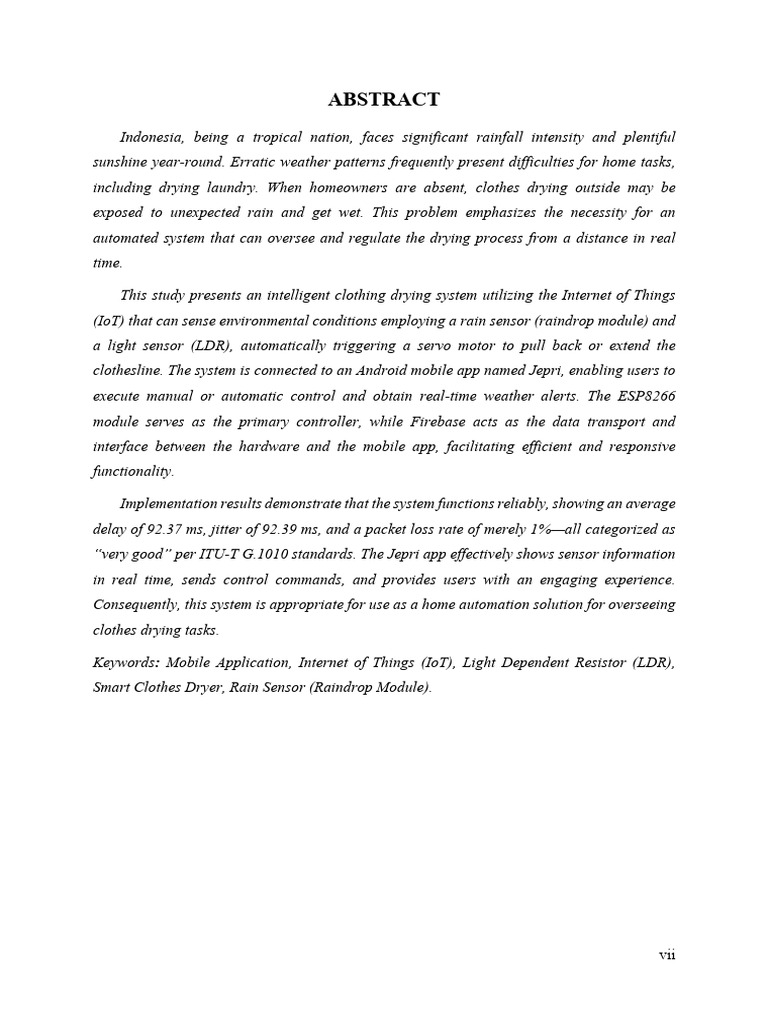 ABSTRACT

Indonesia, being a tropical nation, faces significant rainfall intensity and plentiful sunshine year-round. Erratic weather patterns frequently present difficulties for home tasks, including drying laundry. When homeowners are absent, clothes drying outside may be exposed to unexpected rain and get wet. This problem emphasizes the necessity for an automated system that can oversee and regulate the drying process from a distance in real time.

This study presents an intelligent clothing drying system utilizing the Internet of Things (IoT) that can sense environmental conditions employing a rain sensor (raindrop module) and a light sensor (LDR), automatically triggering a servo motor to pull back or extend the clothesline. The system is connected to an Android mobile app named Jepri, enabling users to execute manual or automatic control and obtain real-time weather alerts. The ESP8266 module serves as the primary controller, while Firebase acts as the data transport and interface between the hardware and the mobile app, facilitating efficient and responsive functionality.

Implementation results demonstrate that the system functions reliably, showing an average delay of 92.37 ms, jitter of 92.39 ms, and a packet loss rate of merely 1%—all categorized as "very good" per ITU-T G.1010 standards. The Jepri app effectively shows sensor information in real time, sends control commands, and provides users with an engaging experience. Consequently, this system is appropriate for use as a home automation solution for overseeing clothes drying tasks.

Keywords: Mobile Application, Internet of Things (IoT), Light Dependent Resistor (LDR), Smart Clothes Dryer, Rain Sensor (Raindrop Module).

vii